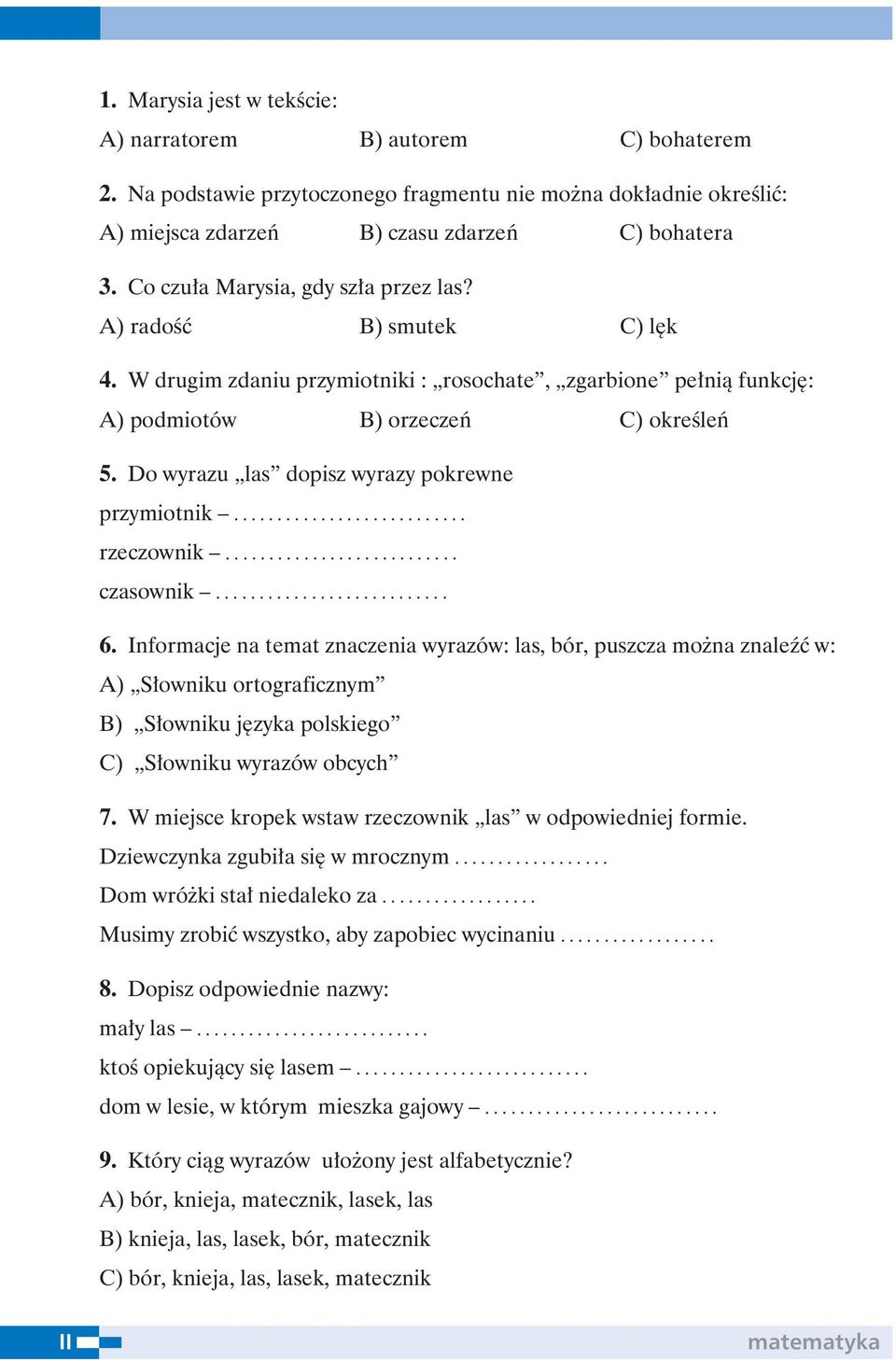 1. Marysia jest w tekście:

A) narratorem B) autorem C) bohaterem

2. Na podstawie przytoczonego fragmentu nie można dokładnie określić:

A) miejsca zdarzeń B) czasu zdarzeń C) bohatera

3. Co czuła Marysia, gdy szła przez las?

A) radość B) smutek C) lęk

4. W drugim zdaniu przymiotniki : „rosochate”, „zgarbione” pełnią funkcję:

A) podmiotów B) orzeczeń C) określeń

5. Do wyrazu „las” dopisz wyrazy pokrewne

przymiotnik – ...........................

rzeczownik – ...........................

czasownik – ...........................

6. Informacje na temat znaczenia wyrazów: las, bór, puszcza można znaleźć w:

A) „Słowniku ortograficznym”

B) „Słowniku języka polskiego”

C) „Słowniku wyrazów obcych”

7. W miejsce kropek wstaw rzeczownik „las” w odpowiedniej formie.

Dziewczynka zgubiła się w mrocznym ..................

Dom wróżki stał niedaleko za ..................

Musimy zrobić wszystko, aby zapobiec wycinaniu ..................

8. Dopisz odpowiednie nazwy:

mały las – ...........................

ktoś opiekujący się lasem – ...........................

dom w lesie, w którym mieszka gajowy – ...........................

9. Który ciąg wyrazów ułożony jest alfabetycznie?

A) bór, knieja, matecznik, lasek, las

B) knieja, las, lasek, bór, matecznik

C) bór, knieja, las, lasek, matecznik

II

matematyka